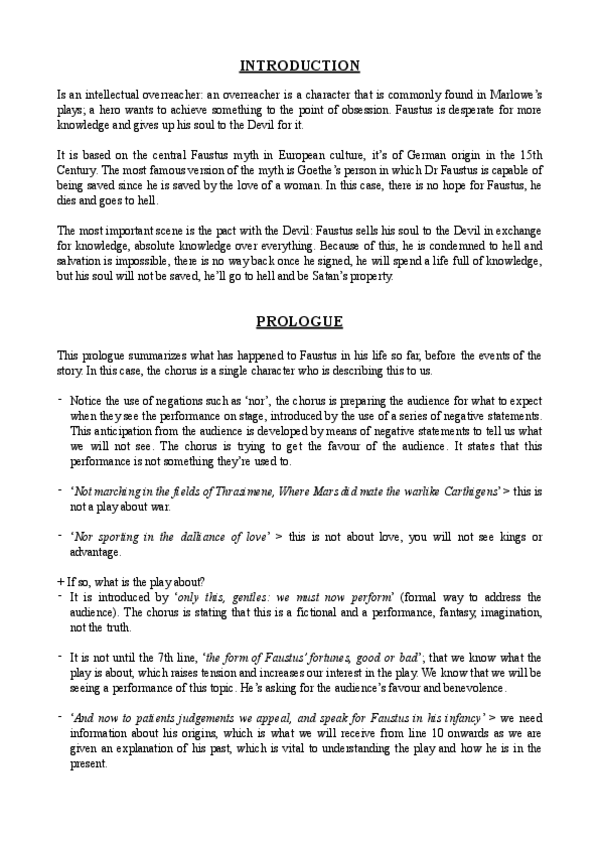 INTRODUCTION

Is an intellectual overreacher: an overreacher is a character that is commonly found in Marlowe's plays; a hero wants to achieve something to the point of obsession. Faustus is desperate for more knowledge and gives up his soul to the Devil for it.

It is based on the central Faustus myth in European culture, it's of German origin in the 15th Century. The most famous version of the myth is Goethe's person in which Dr Faustus is capable of being saved since he is saved by the love of a woman. In this case, there is no hope for Faustus, he dies and goes to hell.

The most important scene is the pact with the Devil: Faustus sells his soul to the Devil in exchange for knowledge, absolute knowledge over everything. Because of this, he is condemned to hell and salvation is impossible, there is no way back once he signed, he will spend a life full of knowledge, but his soul will not be saved, he'll go to hell and be Satan's property.

PROLOGUE

This prologue summarizes what has happened to Faustus in his life so far, before the events of the story. In this case, the chorus is a single character who is describing this to us.

- Notice the use of negations such as 'nor', the chorus is preparing the audience for what to expect when they see the performance on stage, introduced by the use of a series of negative statements. This anticipation from the audience is developed by means of negative statements to tell us what we will not see. The chorus is trying to get the favour of the audience. It states that this performance is not something they're used to.

- 'Not marching in the fields of Thrasimene, Where Mars did mate the warlike Carthigens' > this is not a play about war.

- 'Nor sporting in the dalliance of love' > this is not about love, you will not see kings or advantage.

+ If so, what is the play about?
- It is introduced by 'only this, gentles: we must now perform' (formal way to address the audience). The chorus is stating that this is a fictional and a performance, fantasy, imagination, not the truth.

- It is not until the 7th line, 'the form of Faustus' fortunes, good or bad'; that we know what the play is about, which raises tension and increases our interest in the play. We know that we will be seeing a performance of this topic. He's asking for the audience's favour and benevolence.

- 'And now to patients judgements we appeal, and speak for Faustus in his infancy' > we need information about his origins, which is what we will receive from line 10 onwards as we are given an explanation of his past, which is vital to understanding the play and how he is in the present.